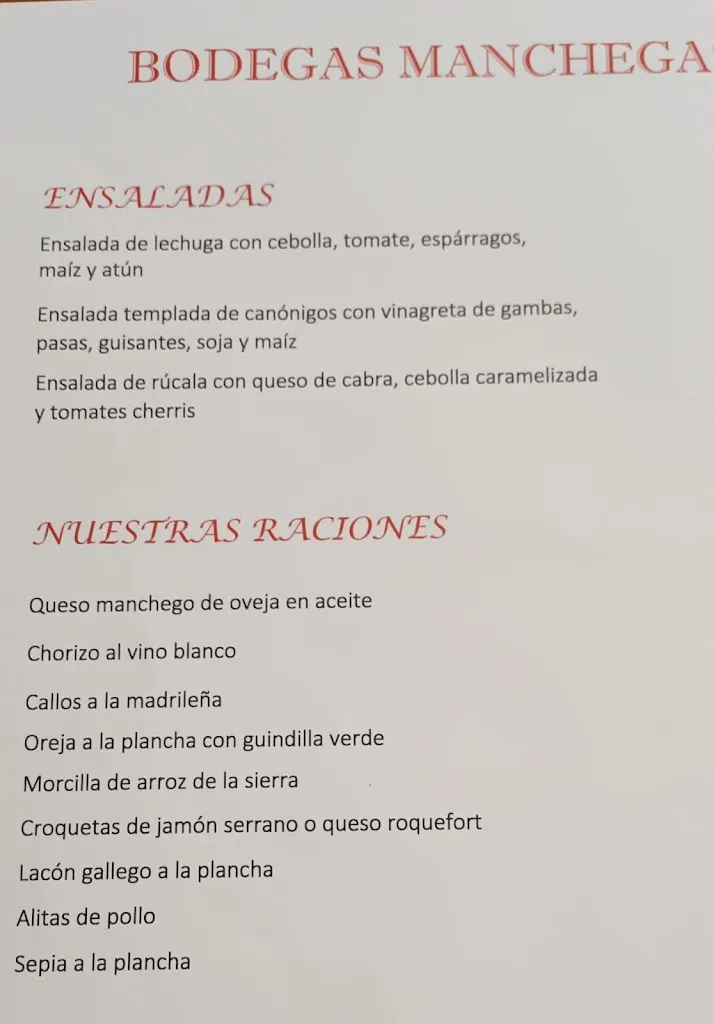 BODEGAS MANCHEGA

ENSALADAS

Ensalada de lechuga con cebolla, tomate, espárragos, maíz y atún

Ensalada templada de canónigos con vinagreta de gambas, pasas, guisantes, soja y maíz

Ensalada de rúcala con queso de cabra, cebolla caramelizada y tomates cherris

NUESTRAS RACIONES

Queso manchego de oveja en aceite

Chorizo al vino blanco

Callos a la madrileña

Oreja a la plancha con guindilla verde

Morcilla de arroz de la sierra

Croquetas de jamón serrano o queso roquefort

Lacón gallego a la plancha

Alitas de pollo

Sepia a la plancha